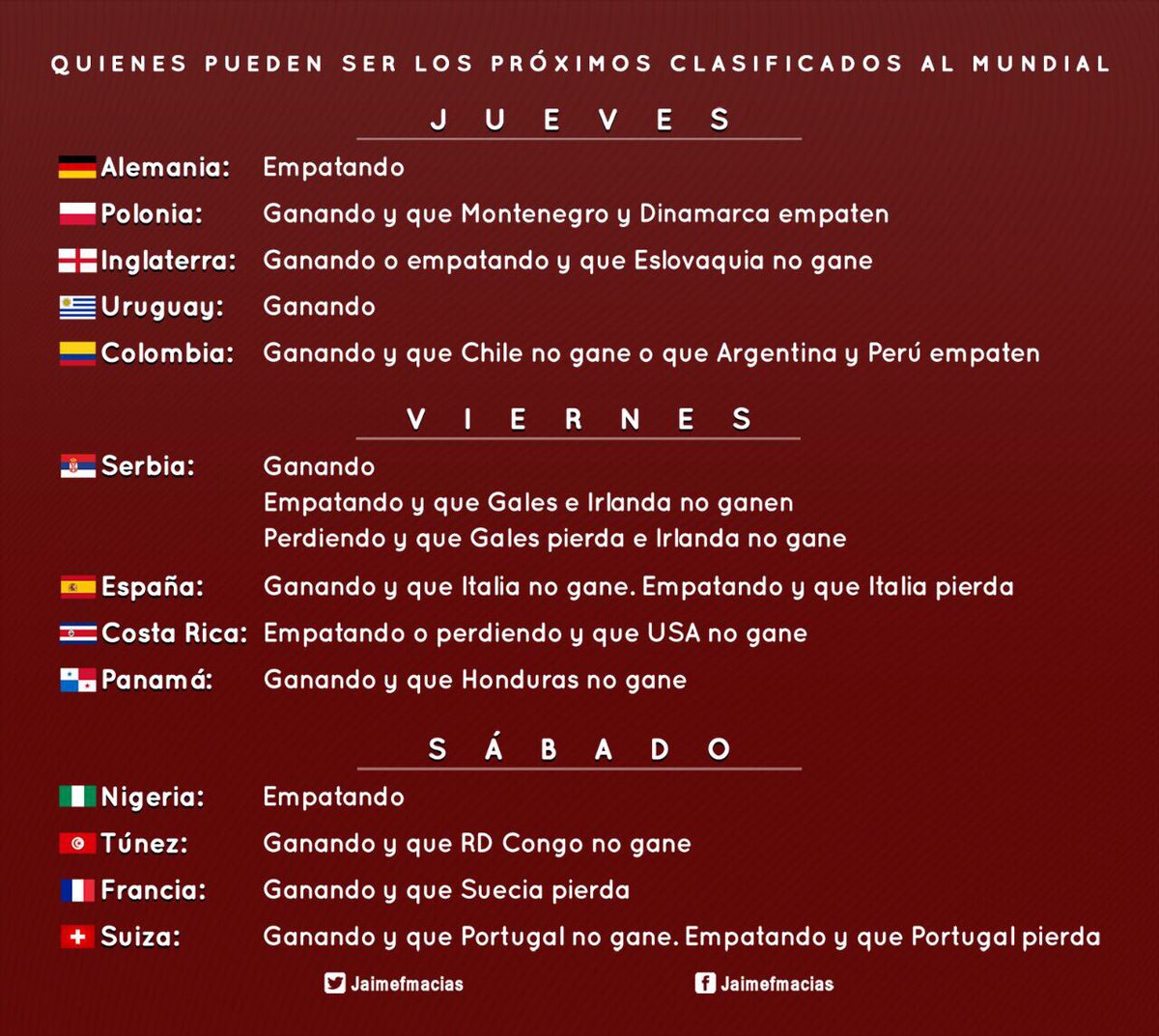 QUIENES PUEDEN SER LOS PRÓXIMOS CLASIFICADOS AL MUNDIAL

JUEVES

Alemania: Empatando
Polonia: Ganando y que Montenegro y Dinamarca empaten
Inglaterra: Ganando o empatando y que Eslovaquia no gane
Uruguay: Ganando
Colombia: Ganando y que Chile no gane o que Argentina y Perú empaten

VIERNES

Serbia: Ganando
Empatando y que Gales e Irlanda no ganen
Perdiendo y que Gales pierda e Irlanda no gane
España: Ganando y que Italia no gane. Empatando y que Italia pierda
Costa Rica: Empatando o perdiendo y que USA no gane
Panamá: Ganando y que Honduras no gane

SÁBADO

Nigeria: Empatando
Túnez: Ganando y que RD Congo no gane
Francia: Ganando y que Suecia pierda
Suiza: Ganando y que Portugal no gane. Empatando y que Portugal pierda

Jaimefmacias
Jaimefmacias